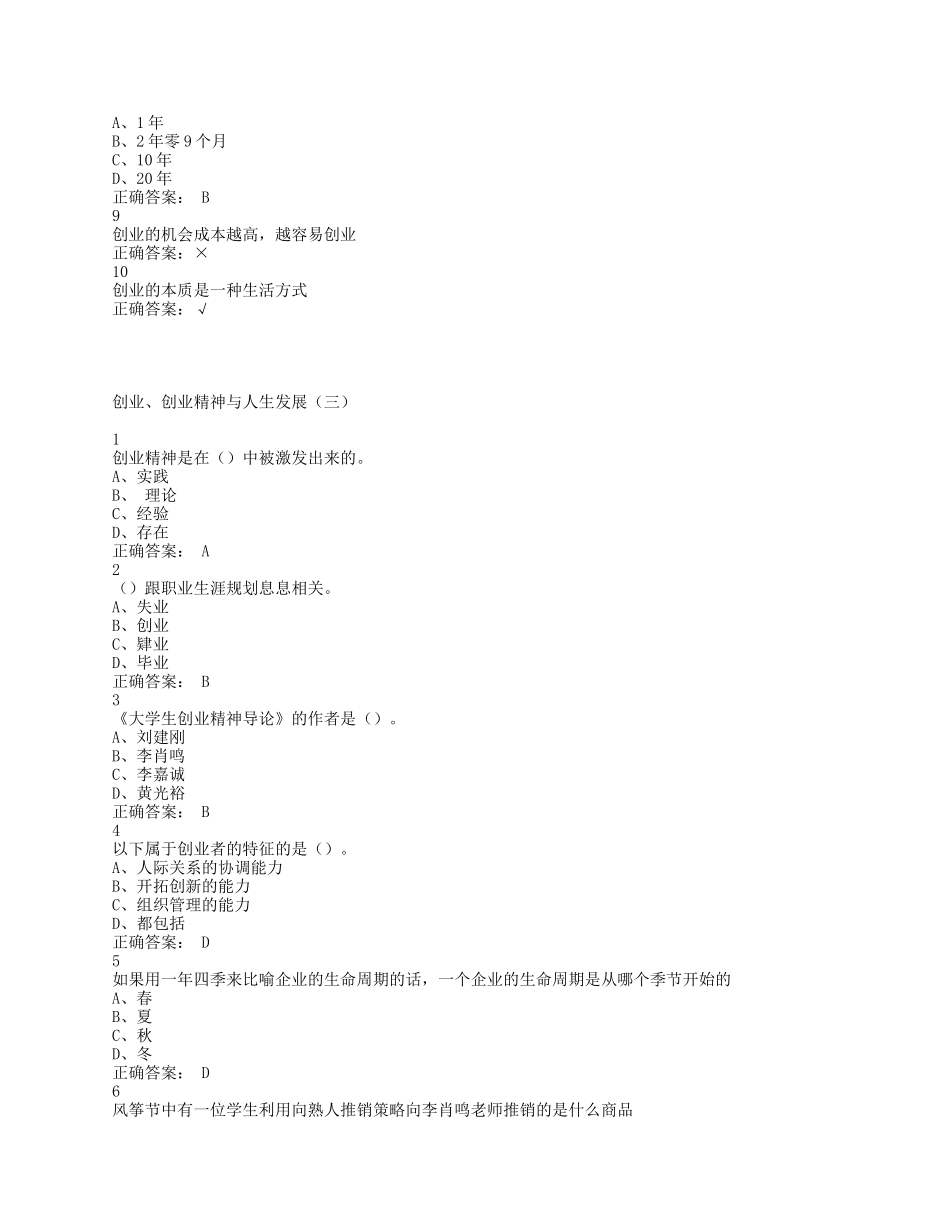 A、1 年
B、2 年零 9 个月
C、10 年
D、20 年
正确答案： B
9
创业的机会成本越高，越容易创业
正确答案：×
10
创业的本质是一种生活方式
正确答案：√

创业、创业精神与人生发展（三）

1
创业精神是在（）中被激发出来的。
A、实践
B、 理论
C、经验
D、存在
正确答案： A
2
（）跟职业生涯规划息息相关。
A、失业
B、创业
C、肄业
D、毕业
正确答案： B
3
《大学生创业精神导论》的作者是（）。
A、刘建刚
B、李肖鸣
C、李嘉诚
D、黄光裕
正确答案： B
4
以下属于创业者的特征的是（）。
A、人际关系的协调能力
B、开拓创新的能力
C、组织管理的能力
D、都包括
正确答案： D
5
如果用一年四季来比喻企业的生命周期的话，一个企业的生命周期是从哪个季节开始的
A、春
B、夏
C、秋
D、冬
正确答案： D
6
风筝节中有一位学生利用向熟人推销策略向李肖鸣老师推销的是什么商品